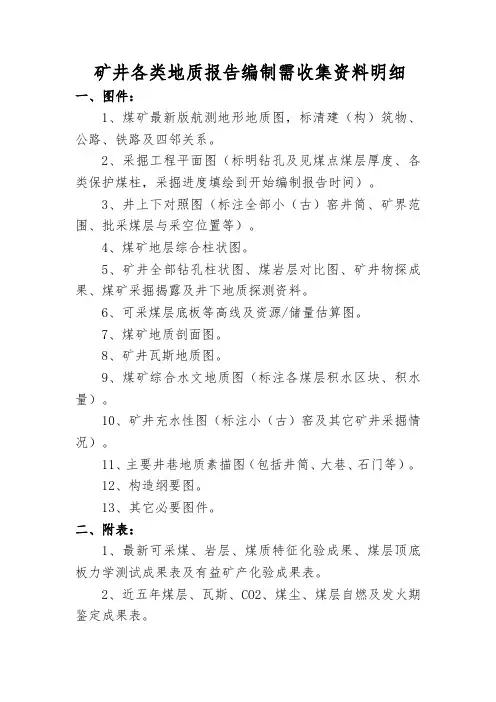 矿井各类地质报告编制需收集资料明细

一、图件：

1、煤矿最新版航测地形地质图，标清建（构）筑物、公路、铁路及四邻关系。

2、采掘工程平面图（标明钻孔及见煤点煤层厚度、各类保护煤柱，采掘进度填绘到开始编制报告时间）。

3、井上下对照图（标注全部小（古）窑井筒、矿界范围、批采煤层与采空位置等）。

4、煤矿地层综合柱状图。

5、矿井全部钻孔柱状图、煤岩层对比图、矿井物探成果、煤矿采掘揭露及井下地质探测资料。

6、可采煤层底板等高线及资源/储量估算图。

7、煤矿地质剖面图。

8、矿井瓦斯地质图。

9、煤矿综合水文地质图（标注各煤层积水区块、积水量）。

10、矿井充水性图（标注小（古）窑及其它矿井采掘情况）。

11、主要井巷地质素描图（包括井筒、大巷、石门等）。

12、构造纲要图。

13、其它必要图件。

二、附表：

1、最新可采煤、岩层、煤质特征化验成果、煤层顶底板力学测试成果表及有益矿产化验成果表。

2、近五年煤层、瓦斯、CO2、煤尘、煤层自燃及发火期鉴定成果表。